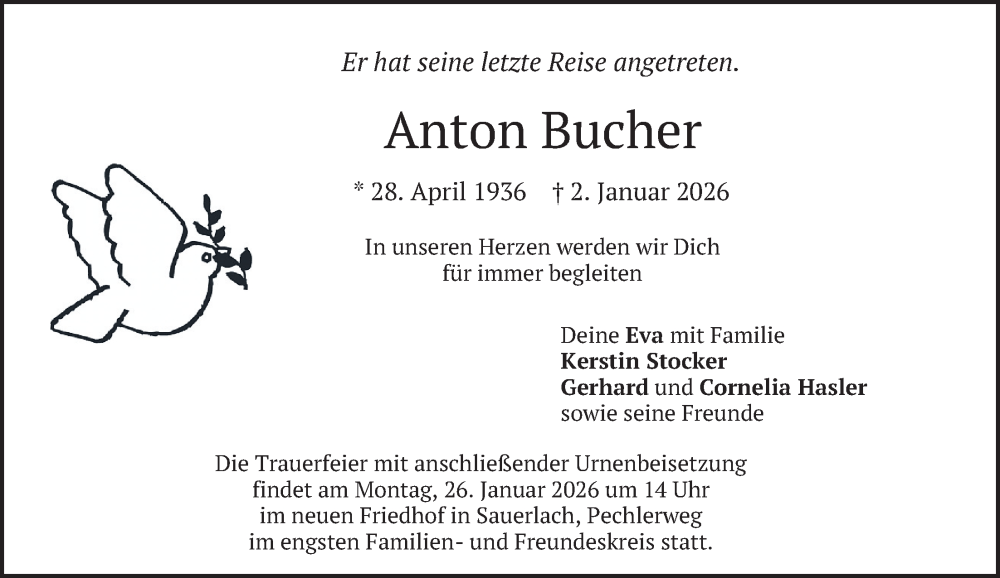 Er hat seine letzte Reise angetreten.

Anton Bucher

* 28. April 1936 † 2. Januar 2026

In unseren Herzen werden wir Dich
für immer begleiten

Deine Eva mit Familie
Kerstin Stocker
Gerhard und Cornelia Hasler
sowie seine Freunde

Die Trauerfeier mit anschließender Urnenbeisetzung
findet am Montag, 26. Januar 2026 um 14 Uhr
im neuen Friedhof in Sauerlach, Pechlerweg
im engsten Familien- und Freundeskreis statt.